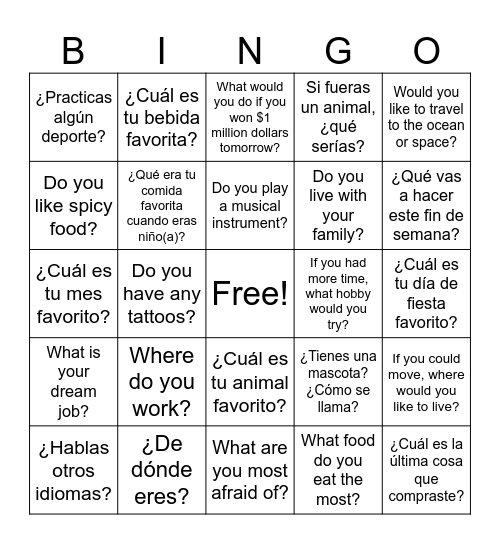 | B | I | N | G | O |
|---|---|---|---|---|
| ¿Practicas algún deporte? | ¿Cuál es tu bebida favorita? | What would you do if you won \$1 million dollars tomorrow? | Si fueras un animal, ¿qué serías? | Would you like to travel to the ocean or space? |
| Do you like spicy food? | ¿Qué era tu comida favorita cuando eras niño(a)? | Do you play a musical instrument? | Do you live with your family? | ¿Qué vas a hacer este fin de semana? |
| ¿Cuál es tu mes favorito? | Do you have any tattoos? | Free! | If you had more time, what hobby would you try? | ¿Cuál es tu día de fiesta favorito? |
| What is your dream job? | Where do you work? | ¿Cuál es tu animal favorito? | ¿Tienes una mascota? ¿Cómo se llama? | If you could move, where would you like to live? |
| ¿Hablas otros idiomas? | ¿De dónde eres? | What are you most afraid of? | What food do you eat the most? | ¿Cuál es la última cosa que compraste? |